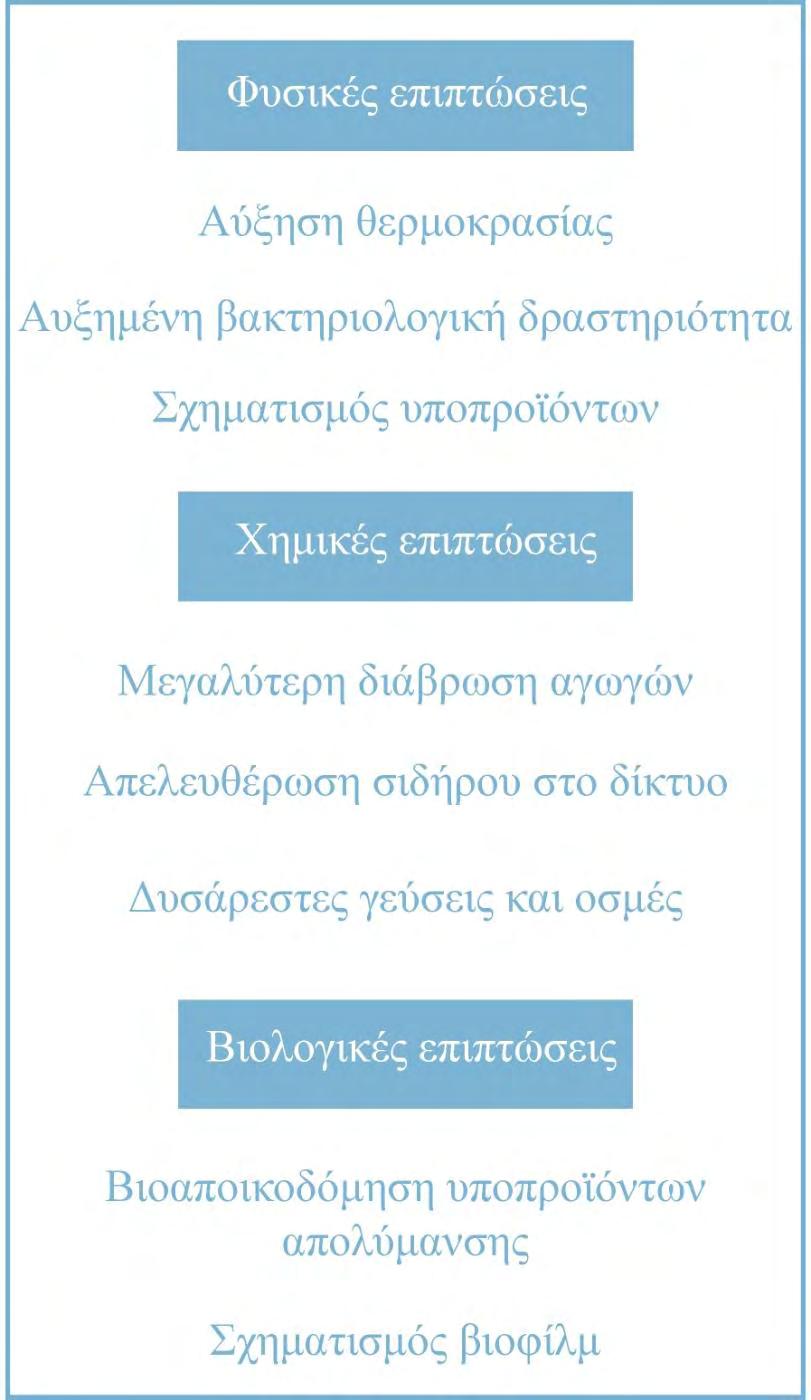 Φυσικές επιπτώσεις

Αύξηση θερμοκρασίας

Αυξημένη βακτηριολογική δραστηριότητα

Σχηματισμός υποπροϊόντων

Χημικές επιπτώσεις

Μεγαλύτερη διάβρωση αγωγών

Απελευθέρωση σιδήρου στο δίκτυο

Δυσάρεστες γεύσεις και οσμές

Βιολογικές επιπτώσεις

Βιοαποικοδόμηση υποπροϊόντων απολύμανσης

Σχηματισμός βιοφίλμ